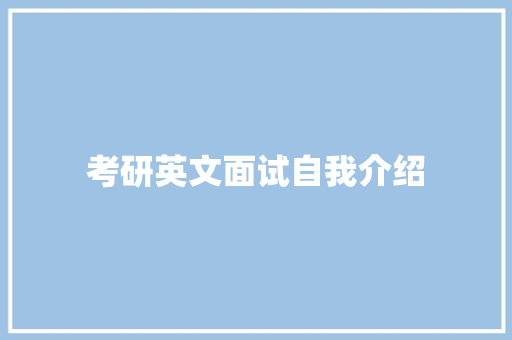 考研英文面试自我介绍